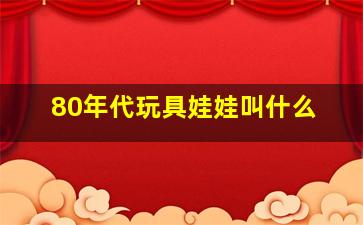 80年代玩具娃娃叫什么